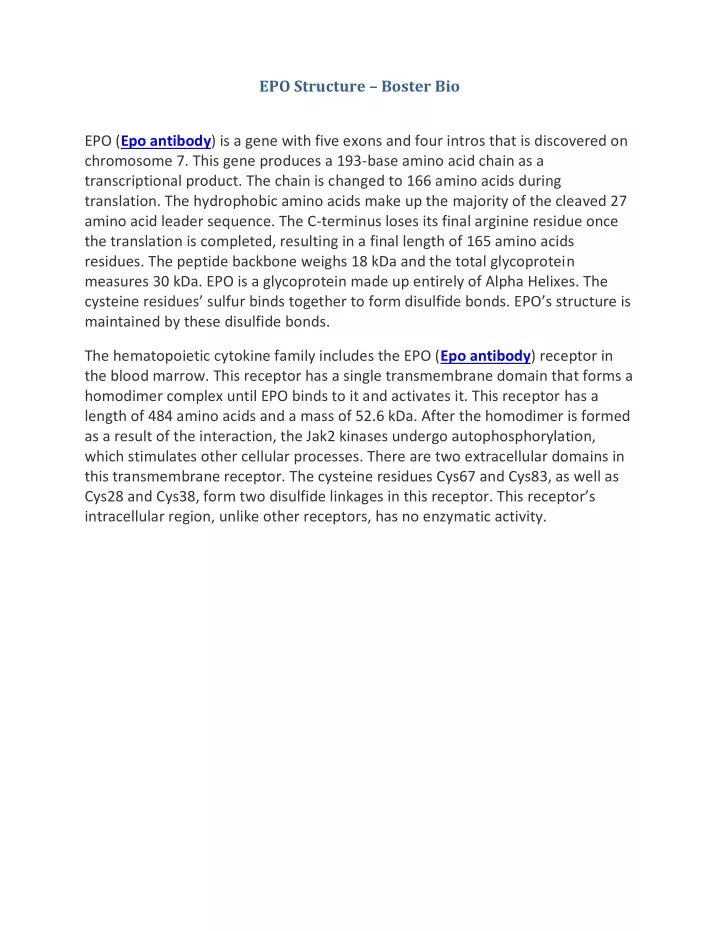 EPO Structure – Boster Bio

EPO (Epo antibody) is a gene with five exons and four intros that is discovered on chromosome 7. This gene produces a 193-base amino acid chain as a transcriptional product. The chain is changed to 166 amino acids during translation. The hydrophobic amino acids make up the majority of the cleaved 27 amino acid leader sequence. The C-terminus loses its final arginine residue once the translation is completed, resulting in a final length of 165 amino acids residues. The peptide backbone weighs 18 kDa and the total glycoprotein measures 30 kDa. EPO is a glycoprotein made up entirely of Alpha Helixes. The cysteine residues' sulfur binds together to form disulfide bonds. EPO's structure is maintained by these disulfide bonds.

The hematopoietic cytokine family includes the EPO (Epo antibody) receptor in the blood marrow. This receptor has a single transmembrane domain that forms a homodimer complex until EPO binds to it and activates it. This receptor has a length of 484 amino acids and a mass of 52.6 kDa. After the homodimer is formed as a result of the interaction, the Jak2 kinases undergo autophosphorylation, which stimulates other cellular processes. There are two extracellular domains in this transmembrane receptor. The cysteine residues Cys67 and Cys83, as well as Cys28 and Cys38, form two disulfide linkages in this receptor. This receptor's intracellular region, unlike other receptors, has no enzymatic activity.